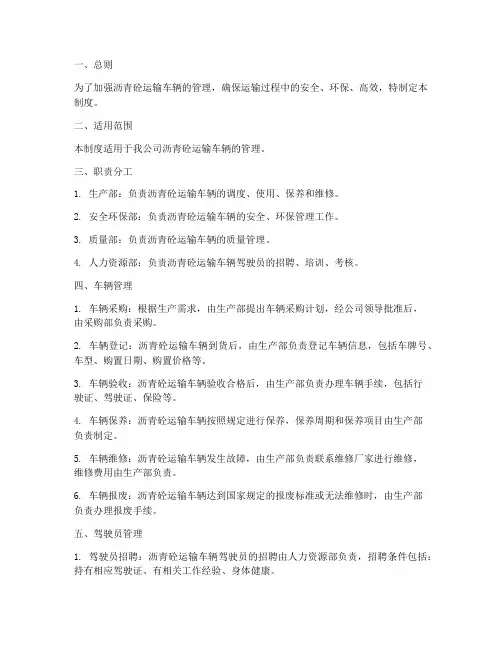 一、总则

为了加强沥青砼运输车辆的管理，确保运输过程中的安全、环保、高效，特制定本制度。

二、适用范围

本制度适用于我公司沥青砼运输车辆的管理。

三、职责分工

1. 生产部：负责沥青砼运输车辆的调度、使用、保养和维修。

2. 安全环保部：负责沥青砼运输车辆的安全、环保管理工作。

3. 质量部：负责沥青砼运输车辆的质量管理。

4. 人力资源部：负责沥青砼运输车辆驾驶员的招聘、培训、考核。

四、车辆管理

1. 车辆采购：根据生产需求，由生产部提出车辆采购计划，经公司领导批准后，由采购部负责采购。

2. 车辆登记：沥青砼运输车辆到货后，由生产部负责登记车辆信息，包括车牌号、车型、购置日期、购置价格等。

3. 车辆验收：沥青砼运输车辆验收合格后，由生产部负责办理车辆手续，包括行驶证、驾驶证、保险等。

4. 车辆保养：沥青砼运输车辆按照规定进行保养，保养周期和保养项目由生产部负责制定。

5. 车辆维修：沥青砼运输车辆发生故障，由生产部负责联系维修厂家进行维修，维修费用由生产部负责。

6. 车辆报废：沥青砼运输车辆达到国家规定的报废标准或无法维修时，由生产部负责办理报废手续。

五、驾驶员管理

1. 驾驶员招聘：沥青砼运输车辆驾驶员的招聘由人力资源部负责，招聘条件包括：持有相应驾驶证、有相关工作经验、身体健康。